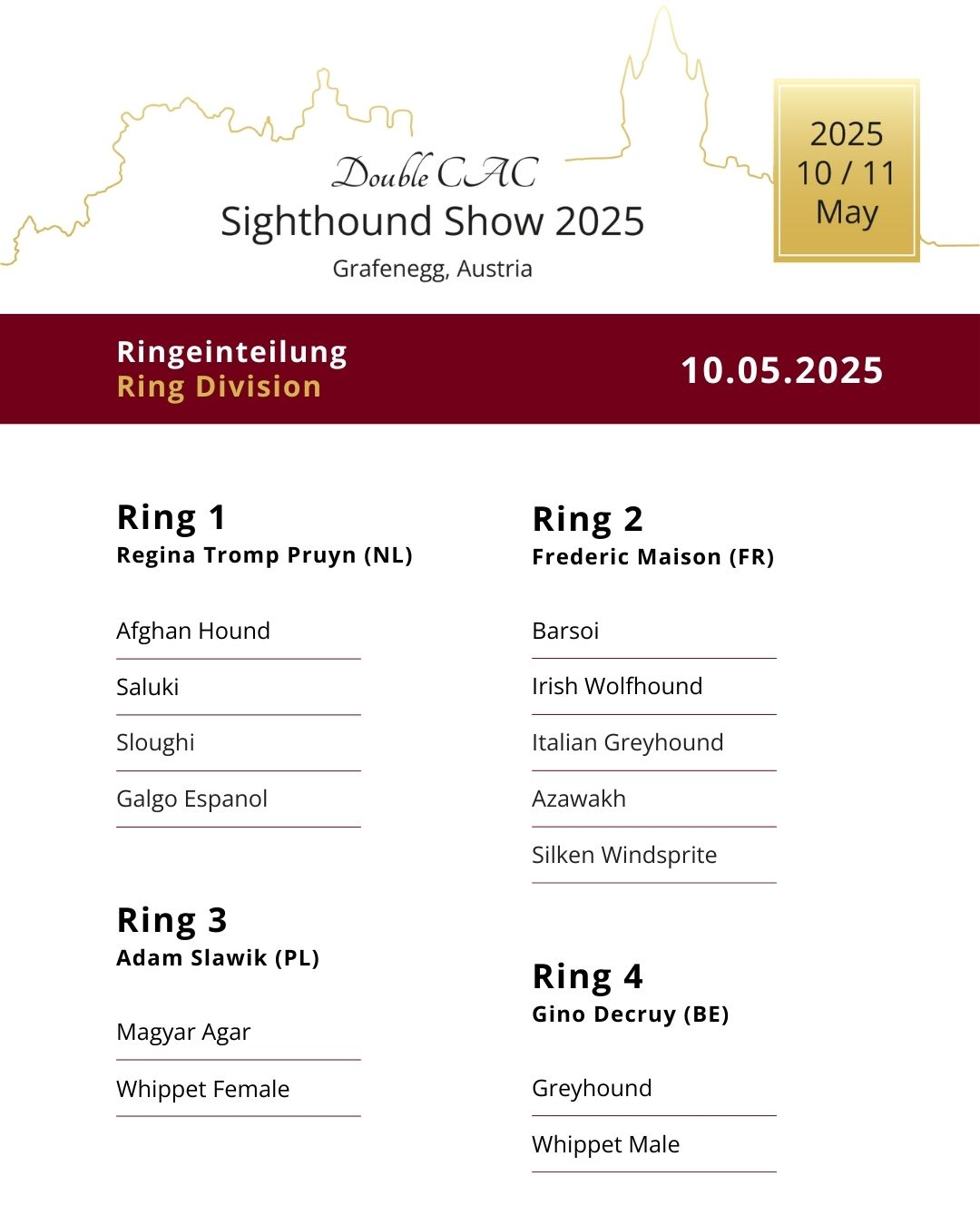 Double CAC
Sighthound Show 2025
Grafenegg, Austria

2025
10 / 11
May

Ringeinteilung
Ring Division

10.05.2025

Ring 1
Regina Tromp Pruyn (NL)

Afghan Hound

Saluki

Sloughi

Galgo Espanol

Ring 3
Adam Slawik (PL)

Magyar Agar

Whippet Female

Ring 2
Frederic Maison (FR)

Barsoi

Irish Wolfhound

Italian Greyhound

Azawakh

Silken Windsprite

Ring 4
Gino Decruy (BE)

Greyhound

Whippet Male